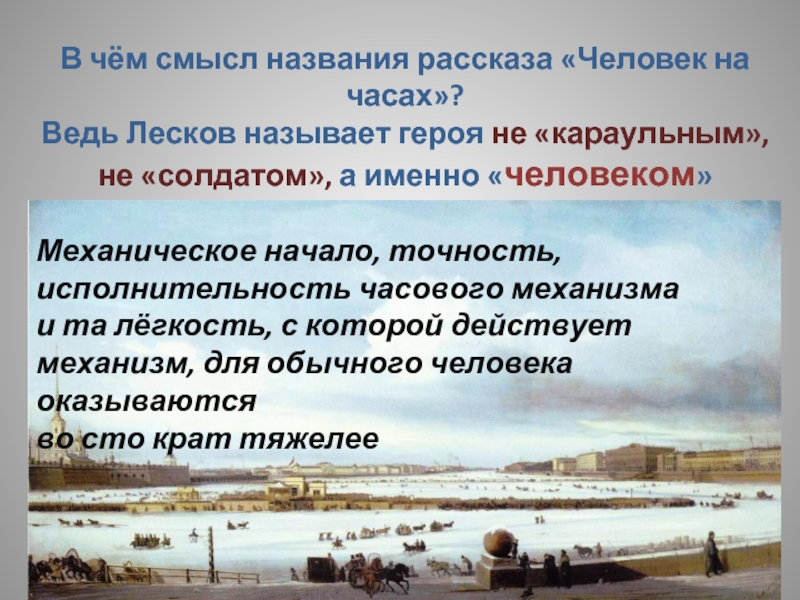 В чём смысл названия рассказа «Человек на часах»?
Ведь Лесков называет героя не «караульным», не «солдатом», а именно «человеком»

Механическое начало, точность, исполнительность часового механизма и та лёгкость, с которой действует механизм, для обычного человека оказываются во сто крат тяжелее